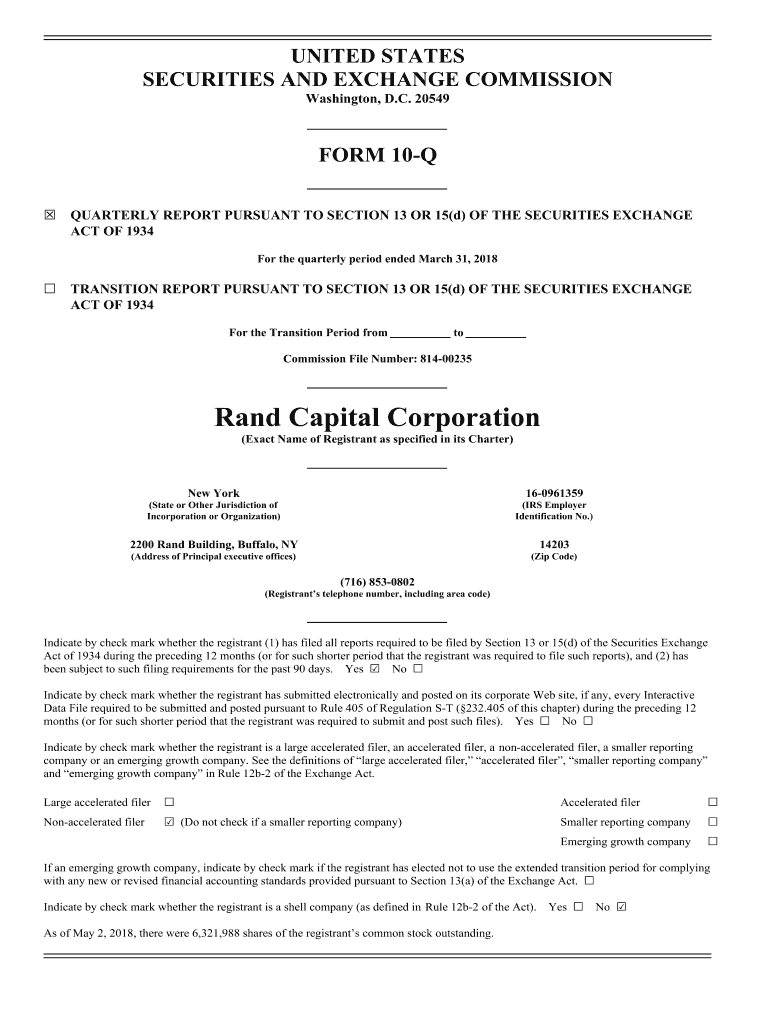 UNITED STATES
SECURITIES AND EXCHANGE COMMISSION
Washington, D.C. 20549

FORM 10-Q

☒ QUARTERLY REPORT PURSUANT TO SECTION 13 OR 15(d) OF THE SECURITIES EXCHANGE ACT OF 1934

For the quarterly period ended March 31, 2018

☐ TRANSITION REPORT PURSUANT TO SECTION 13 OR 15(d) OF THE SECURITIES EXCHANGE ACT OF 1934

For the Transition Period from __________ to __________

Commission File Number: 814-00235

Rand Capital Corporation
(Exact Name of Registrant as specified in its Charter)

New York
(State or Other Jurisdiction of Incorporation or Organization)

16-0961359
(IRS Employer Identification No.)

2200 Rand Building, Buffalo, NY
(Address of Principal executive offices)

14203
(Zip Code)

(716) 853-0802
(Registrant's telephone number, including area code)

Indicate by check mark whether the registrant (1) has filed all reports required to be filed by Section 13 or 15(d) of the Securities Exchange Act of 1934 during the preceding 12 months (or for such shorter period that the registrant was required to file such reports), and (2) has been subject to such filing requirements for the past 90 days. Yes ☑ No ☐

Indicate by check mark whether the registrant has submitted electronically and posted on its corporate Web site, if any, every Interactive Data File required to be submitted and posted pursuant to Rule 405 of Regulation S-T (§232.405 of this chapter) during the preceding 12 months (or for such shorter period that the registrant was required to submit and post such files). Yes ☐ No ☐

Indicate by check mark whether the registrant is a large accelerated filer, an accelerated filer, a non-accelerated filer, a smaller reporting company or an emerging growth company. See the definitions of "large accelerated filer," "accelerated filer", "smaller reporting company" and "emerging growth company" in Rule 12b-2 of the Exchange Act.

Large accelerated filer ☐
Accelerated filer ☐
Non-accelerated filer ☑ (Do not check if a smaller reporting company)
Smaller reporting company ☐
Emerging growth company ☐

If an emerging growth company, indicate by check mark if the registrant has elected not to use the extended transition period for complying with any new or revised financial accounting standards provided pursuant to Section 13(a) of the Exchange Act. ☐

Indicate by check mark whether the registrant is a shell company (as defined in Rule 12b-2 of the Act). Yes ☐ No ☑

As of May 2, 2018, there were 6,321,988 shares of the registrant's common stock outstanding.